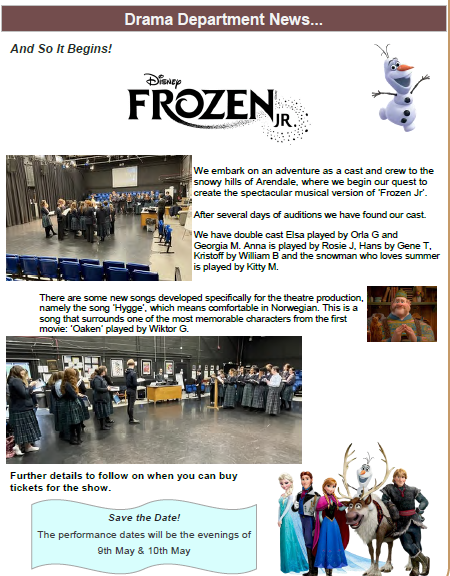 Drama Department News...

And So It Begins!

Disney FROZEN JR.

We embark on an adventure as a cast and crew to the snowy hills of Arendale, where we begin our quest to create the spectacular musical version of 'Frozen Jr'.

After several days of auditions we have found our cast.

We have double cast Elsa played by Orla G and Georgia M. Anna is played by Rosie J, Hans by Gene T, Kristoff by William B and the snowman who loves summer is played by Kitty M.

There are some new songs developed specifically for the theatre production, namely the song 'Hygge', which means comfortable in Norwegian. This is a song that surrounds one of the most memorable characters from the first movie: 'Oaken' played by Wiktor G.

Further details to follow on when you can buy tickets for the show.

Save the Date!

The performance dates will be the evenings of 9th May & 10th May